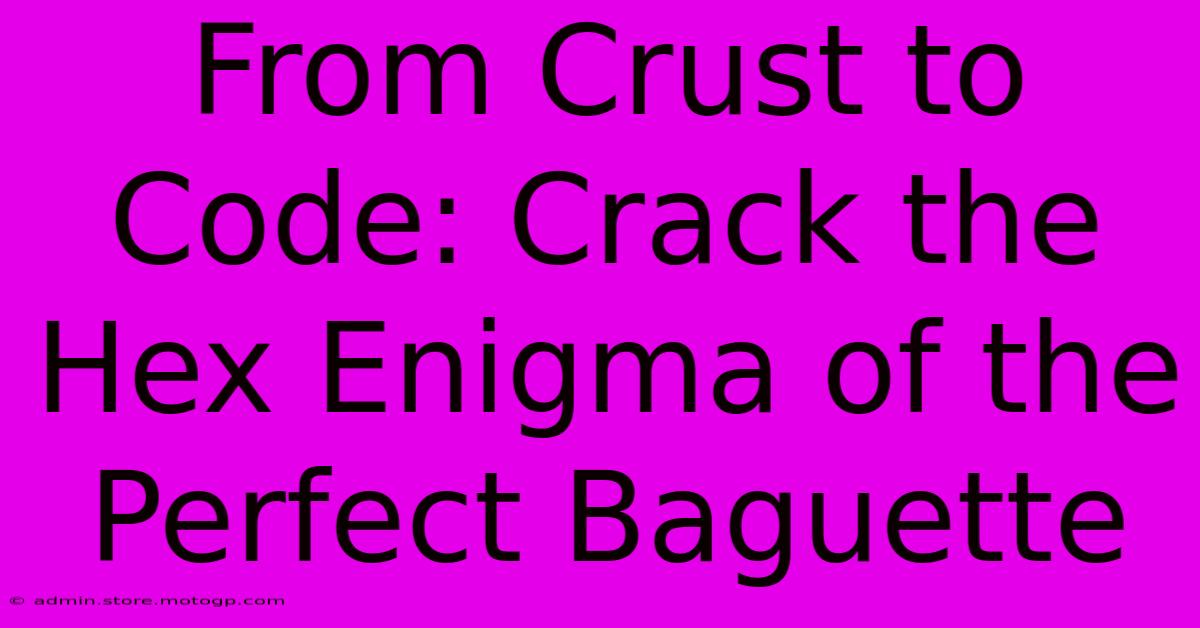 From Crust to Code: Crack the Hex Enigma of the Perfect Baguette

© admin.store.motogp.com